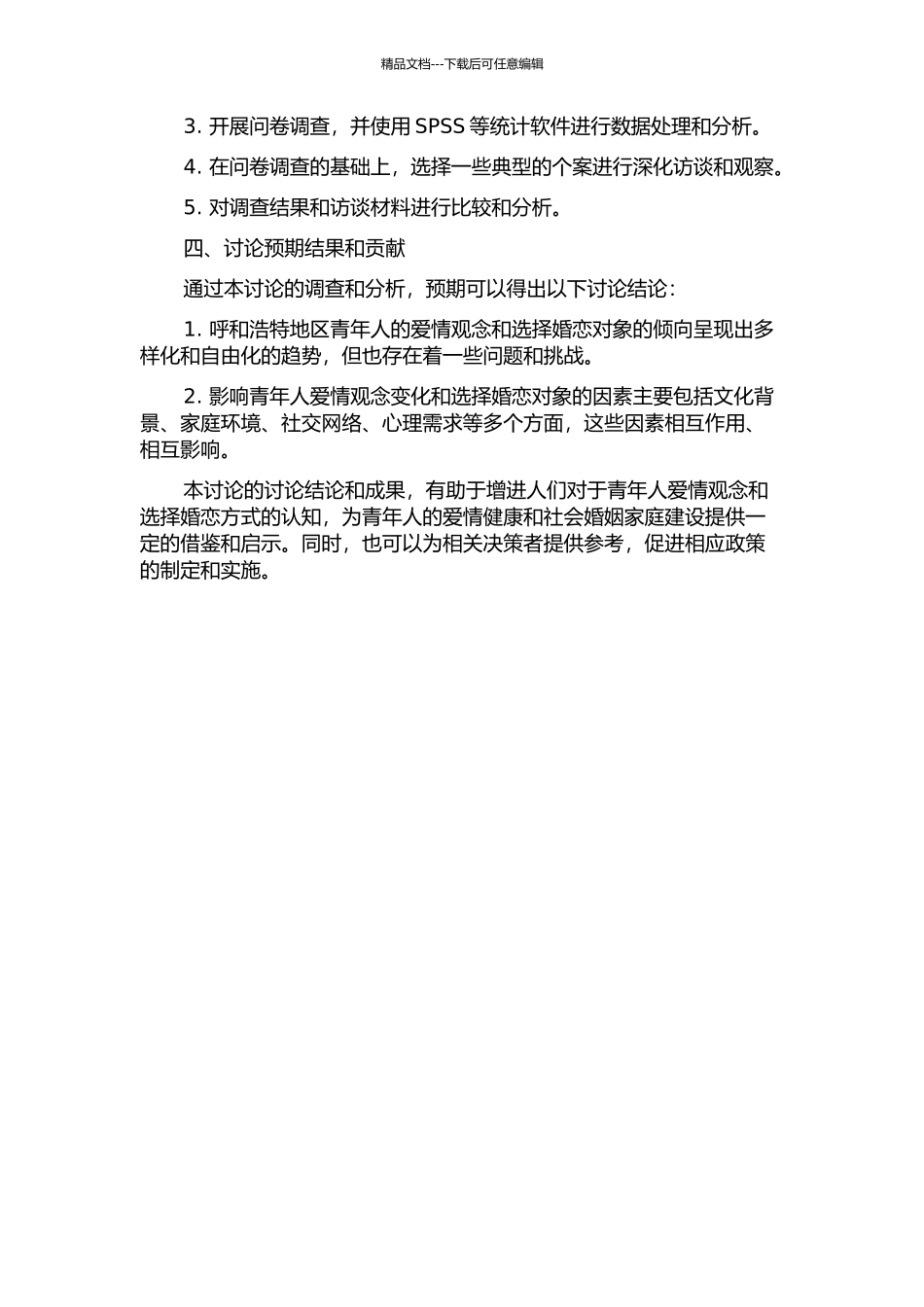 精品文档---下载后可任意编辑

3. 开展问卷调查，并使用 SPSS 等统计软件进行数据处理和分析。

4. 在问卷调查的基础上，选择一些典型的个案进行深化访谈和观察。

5. 对调查结果和访谈材料进行比较和分析。

四、讨论预期结果和贡献

通过本讨论的调查和分析，预期可以得出以下讨论结论：

1. 呼和浩特地区青年人的爱情观念和选择婚恋对象的倾向呈现出多样化和自由化的趋势，但也存在着一些问题和挑战。

2. 影响青年人爱情观念变化和选择婚恋对象的因素主要包括文化背景、家庭环境、社交网络、心理需求等多个方面，这些因素相互作用、相互影响。

本讨论的讨论结论和成果，有助于增进人们对于青年人爱情观念和选择婚恋方式的认知，为青年人的爱情健康和社会婚姻家庭建设提供一定的借鉴和启示。同时，也可以为相关决策者提供参考，促进相应政策的制定和实施。